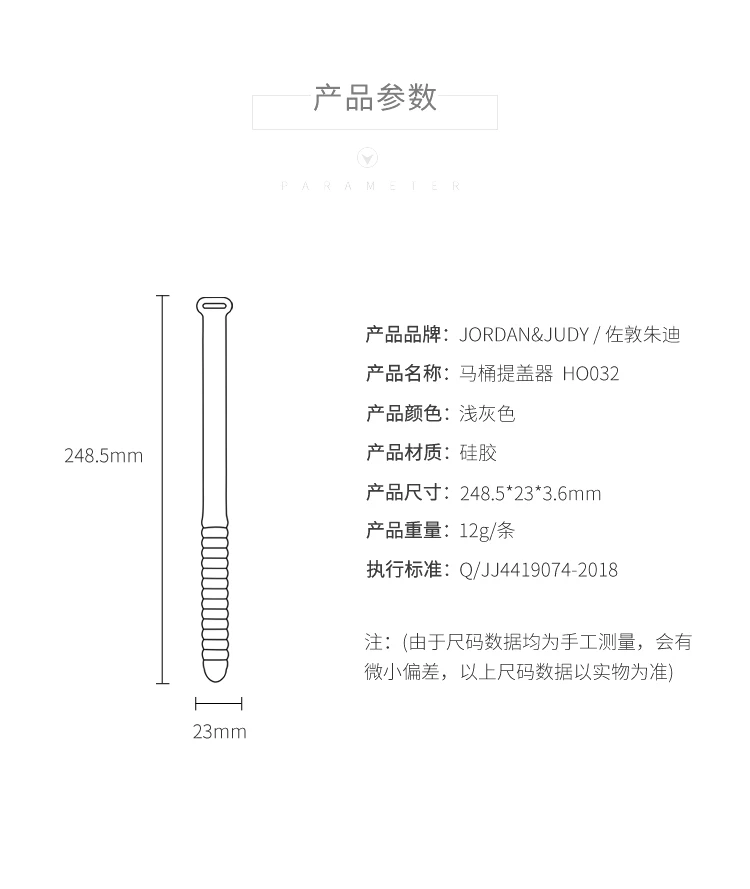 产品参数

PARAMETER

248.5mm

23mm

产品品牌：JORDAN&JUDY / 佐敦朱迪

产品名称：马桶提盖器 HO032

产品颜色：浅灰色

产品材质：硅胶

产品尺寸：248.5*23*3.6mm

产品重量：12g/条

执行标准：Q/JJ4419074-2018

注：（由于尺码数据均为手工测量，会有微小偏差，以上尺码数据以实物为准）